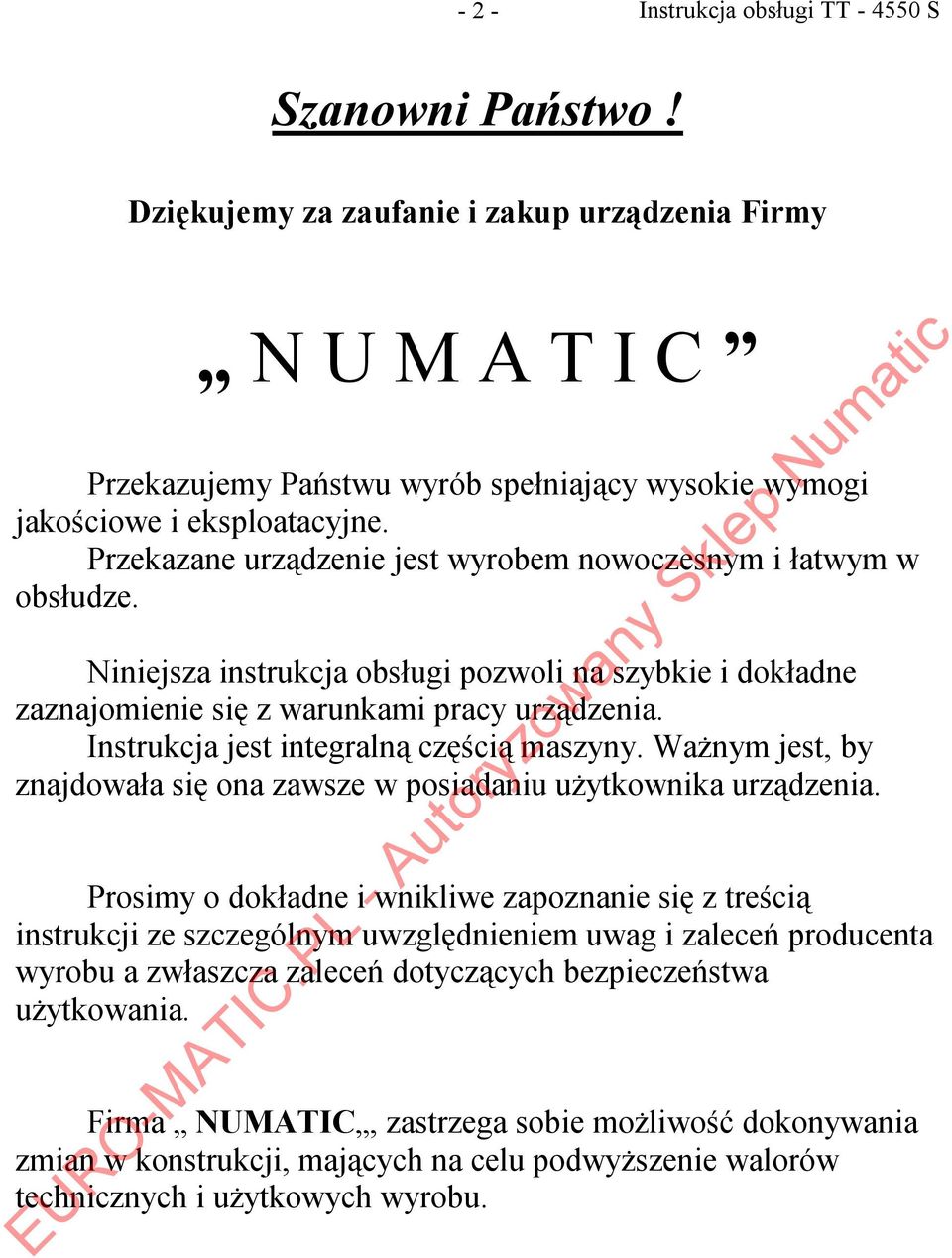 - 2 - Instrukcja obsługi TT - 4550 S

Szanowni Państwo !

Dziękujemy za zaufanie i zakup urządzenia Firmy

„ N U M A T I C ”

Przekazujemy Państwu wyrób spełniający wysokie wymogi jakościowe i eksploatacyjne. Przekazane urządzenie jest wyrobem nowoczesnym i łatwym w obsłudze.

Niniejsza instrukcja obsługi pozwoli na szybkie i dokładne zaznajomienie się z warunkami pracy urządzenia. Instrukcja jest integralną częścią maszyny. Ważnym jest, by znajdowała się ona zawsze w posiadaniu użytkownika urządzenia.

Prosimy o dokładne i wnikliwe zapoznanie się z treścią instrukcji ze szczególnym uwzględnieniem uwag i zaleceń producenta wyrobu a zwłaszcza zaleceń dotyczących bezpieczeństwa użytkowania.

Firma „ NUMATIC„„ zastrzega sobie możliwość dokonywania zmian w konstrukcji, mających na celu podwyższenie walorów technicznych i użytkowych wyrobu.

EUROMATIC.PL - Autoryzowany Sklep Numatic